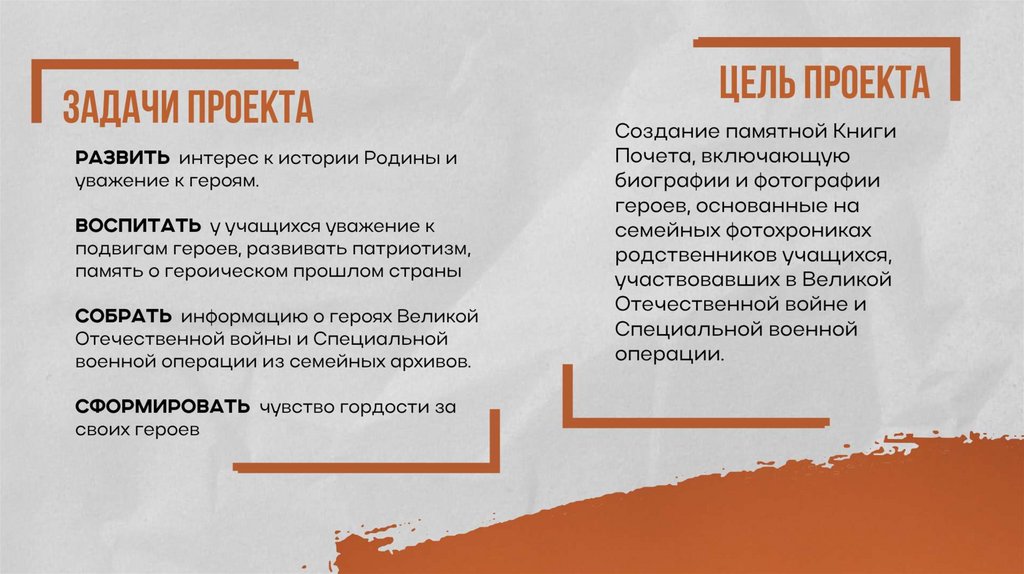 ЗАДАЧИ ПРОЕКТА

РАЗВИТЬ интерес к истории Родины и уважение к героям.

ВОСПИТАТЬ у учащихся уважение к подвигам героев, развивать патриотизм, память о героическом прошлом страны

СОБРАТЬ информацию о героях Великой Отечественной войны и Специальной военной операции из семейных архивов.

СФОРМИРОВАТЬ чувство гордости за своих героев

ЦЕЛЬ ПРОЕКТА

Создание памятной Книги Почета, включающую биографии и фотографии героев, основанные на семейных фотохрониках родственников учащихся, участвовавших в Великой Отечественной войне и Специальной военной операции.